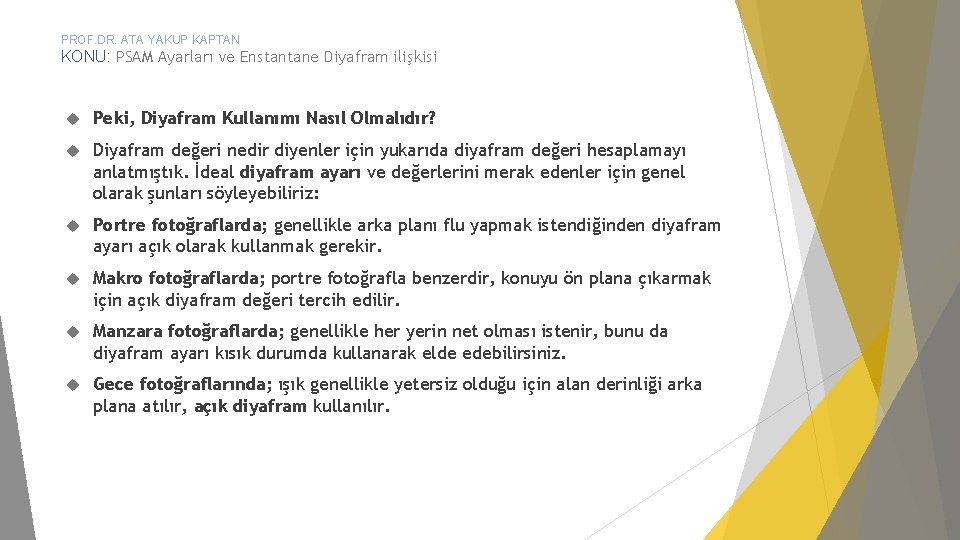 PROF.DR. ATA YAKUP KAPTAN
KONU: PSAM Ayarları ve Enstantane Diyafram ilişkisi

Peki, Diyafram Kullanımı Nasıl Olmalıdır?

Diyafram değeri nedir diyenler için yukarıda diyafram değeri hesaplamayı anlatmıştık. İdeal diyafram ayarı ve değerlerini merak edenler için genel olarak şunları söyleyebiliriz:

Portre fotoğraflarda; genellikle arka planı flu yapmak istendiğinden diyafram ayarı açık olarak kullanmak gerekir.

Makro fotoğraflarda; portre fotoğrafla benzerdir, konuyu ön plana çıkarmak için açık diyafram değeri tercih edilir.

Manzara fotoğraflarda; genellikle her yerin net olması istenir, bunu da diyafram ayarı kısık durumda kullanarak elde edebilirsiniz.

Gece fotoğraflarında; ışık genellikle yetersiz olduğu için alan derinliği arka plana atılır, açık diyafram kullanılır.